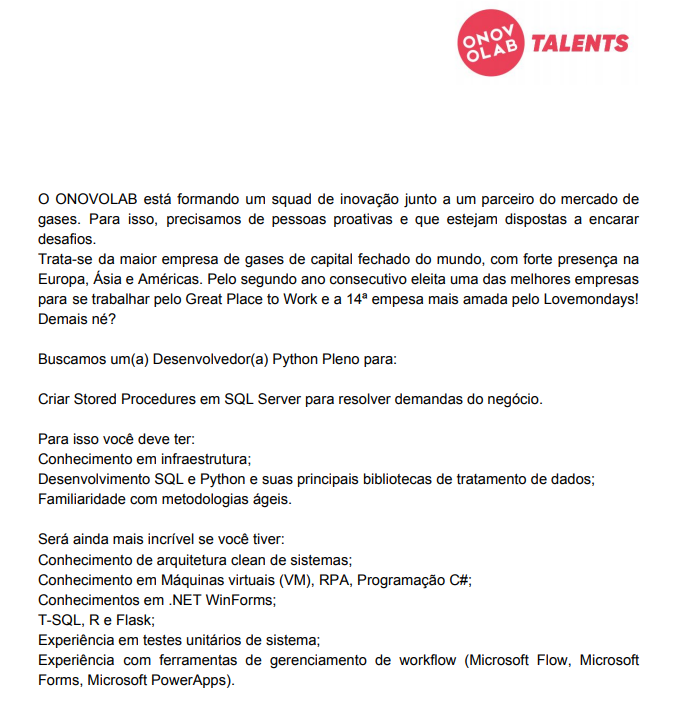 ONOVOLAB TALENTS

O ONOVOLAB está formando um squad de inovação junto a um parceiro do mercado de gases. Para isso, precisamos de pessoas proativas e que estejam dispostas a encarar desafios.
Trata-se da maior empresa de gases de capital fechado do mundo, com forte presença na Europa, Ásia e Américas. Pelo segundo ano consecutivo eleita uma das melhores empresas para se trabalhar pelo Great Place to Work e a 14ª empesa mais amada pelo Lovemondays! Demais né?

Buscamos um(a) Desenvolvedor(a) Python Pleno para:

Criar Stored Procedures em SQL Server para resolver demandas do negócio.

Para isso você deve ter:
Conhecimento em infraestrutura;
Desenvolvimento SQL e Python e suas principais bibliotecas de tratamento de dados;
Familiaridade com metodologias ágeis.

Será ainda mais incrível se você tiver:
Conhecimento de arquitetura clean de sistemas;
Conhecimento em Máquinas virtuais (VM), RPA, Programação C#;
Conhecimentos em .NET WinForms;
T-SQL, R e Flask;
Experiência em testes unitários de sistema;
Experiência com ferramentas de gerenciamento de workflow (Microsoft Flow, Microsoft Forms, Microsoft PowerApps).